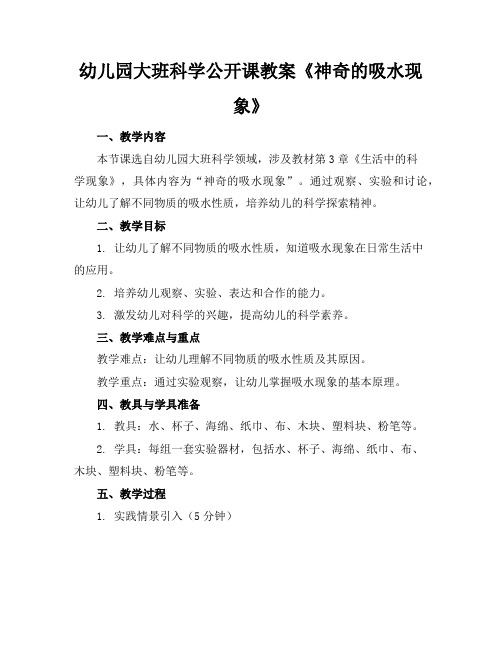 幼儿园大班科学公开课教案《神奇的吸水现象》

一、教学内容

本节课选自幼儿园大班科学领域，涉及教材第3章《生活中的科学现象》，具体内容为“神奇的吸水现象”。通过观察、实验和讨论，让幼儿了解不同物质的吸水性质，培养幼儿的科学探索精神。

二、教学目标

1. 让幼儿了解不同物质的吸水性质，知道吸水现象在日常生活中的应用。

2. 培养幼儿观察、实验、表达和合作的能力。

3. 激发幼儿对科学的兴趣，提高幼儿的科学素养。

三、教学难点与重点

教学难点：让幼儿理解不同物质的吸水性质及其原因。

教学重点：通过实验观察，让幼儿掌握吸水现象的基本原理。

四、教具与学具准备

1. 教具：水、杯子、海绵、纸巾、布、木块、塑料块、粉笔等。

2. 学具：每组一套实验器材，包括水、杯子、海绵、纸巾、布、木块、塑料块、粉笔等。

五、教学过程

1. 实践情景引入（5分钟）